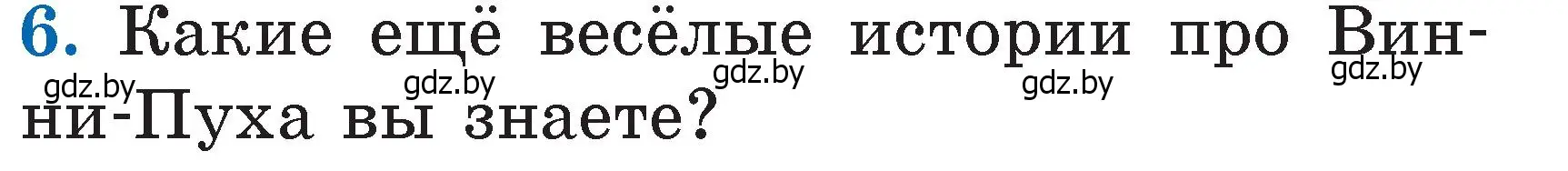 6. Какие ещё весёлые истории про Винни-Пуха вы знаете?

gdz.by gdz.by gdz.by gdz.by gdz.by